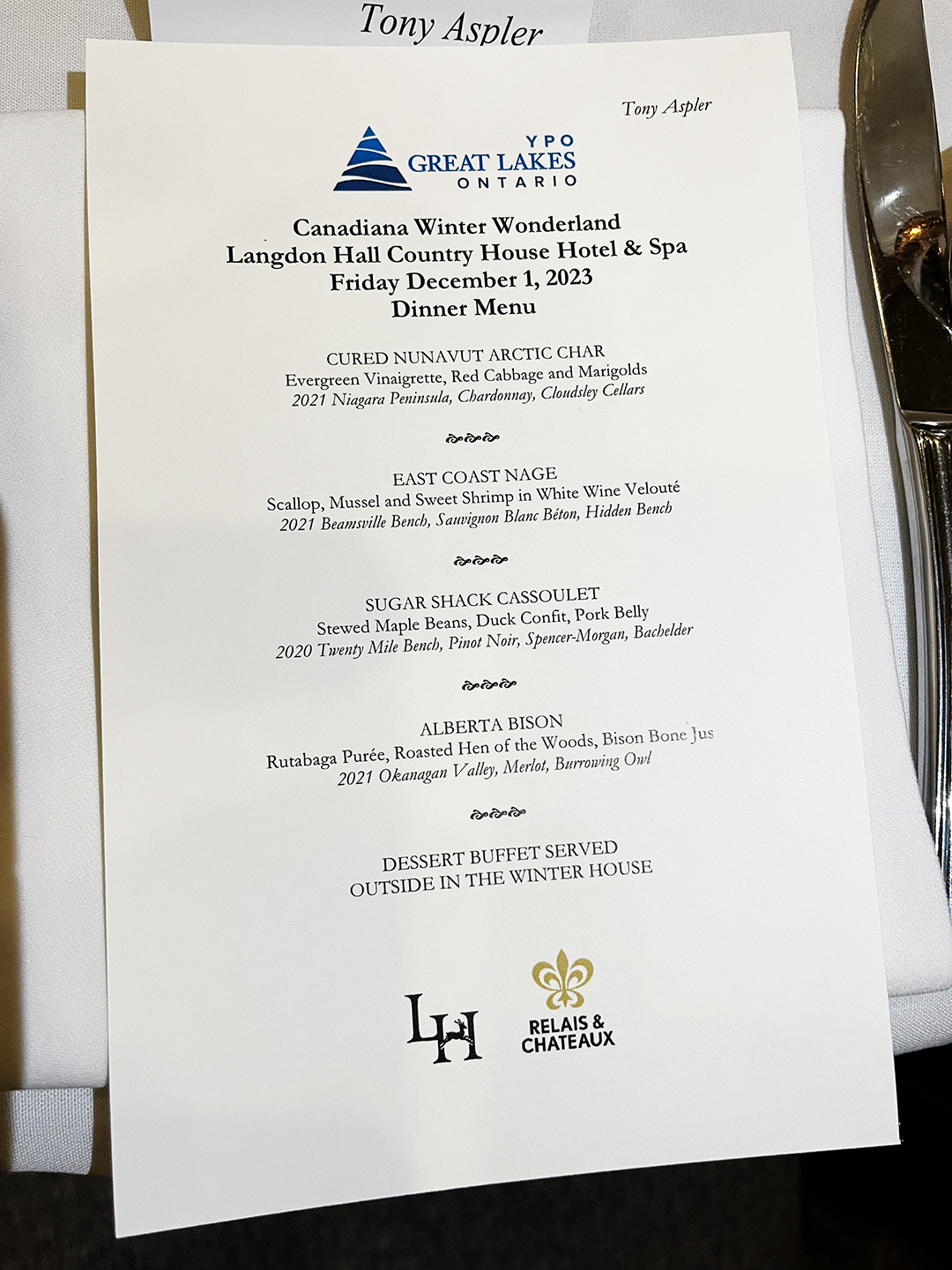 Tony Aspler

Tony Aspler

YPO
GREAT LAKES
ONTARIO

Canadiana Winter Wonderland
Langdon Hall Country House Hotel & Spa
Friday December 1, 2023
Dinner Menu

CURED NUNAVUT ARCTIC CHAR
Evergreen Vinaigrette, Red Cabbage and Marigolds
2021 Niagara Peninsula, Chardonnay, Cloudsley Cellars

EAST COAST NAGE
Scallop, Mussel and Sweet Shrimp in White Wine Velouté
2021 Beamsville Bench, Sauvignon Blanc Béton, Hidden Bench

SUGAR SHACK CASSOULET
Stewed Maple Beans, Duck Confit, Pork Belly
2020 Twenty Mile Bench, Pinot Noir, Spencer-Morgan, Bachelder

ALBERTA BISON
Rutabaga Purée, Roasted Hen of the Woods, Bison Bone Jus
2021 Okanagan Valley, Merlot, Burrowing Owl

DESSERT BUFFET SERVED
OUTSIDE IN THE WINTER HOUSE

LH

RELAIS &
CHATEAUX